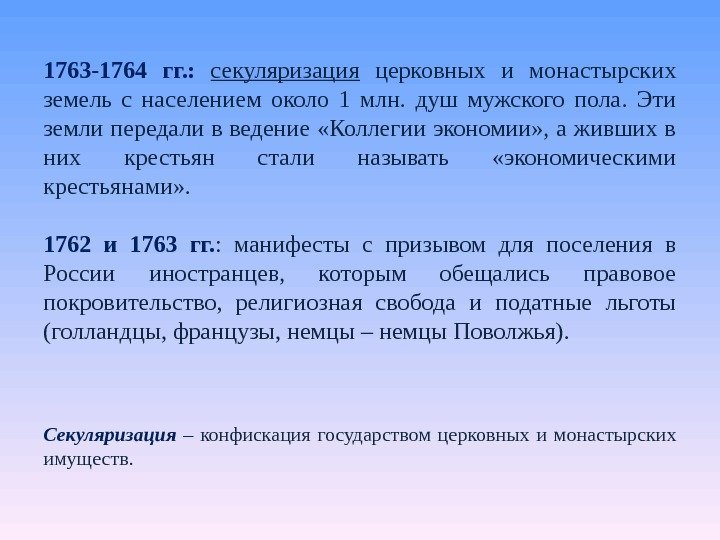 1763-1764 гг.: секуляризация церковных и монастырских земель с населением около 1 млн. душ мужского пола. Эти земли передали в ведение «Коллегии экономии», а живших в них крестьян стали называть «экономическими крестьянами».

1762 и 1763 гг.: манифесты с призывом для поселения в России иностранцев, которым обещались правовое покровительство, религиозная свобода и податные льготы (голландцы, французы, немцы – немцы Поволжья).

Секуляризация – конфискация государством церковных и монастырских имуществ.